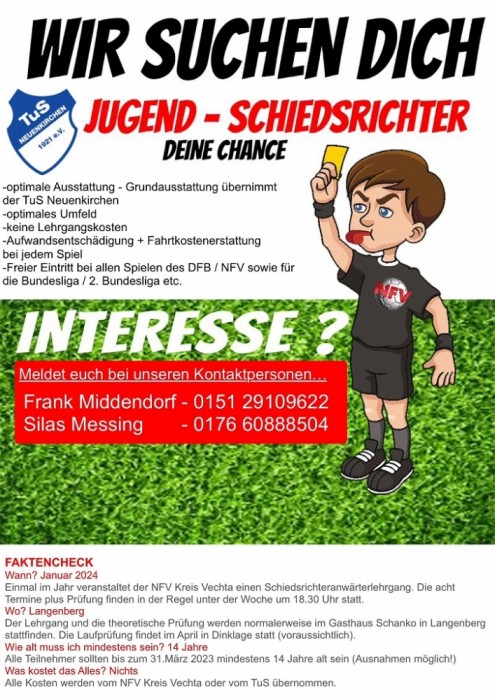 WIR SUCHEN DICH

TuS NEUENKIRCHEN 1921 e.V.

JUGEND - SCHIEDSRICHTER

DEINE CHANCE

-optimale Ausstattung - Grundausstattung übernimmt der TuS Neuenkirchen
-optimales Umfeld
-keine Lehrgangskosten
-Aufwandsentschädigung + Fahrtkostenerstattung bei jedem Spiel
-Freier Eintritt bei allen Spielen des DFB / NFV sowie für die Bundesliga / 2. Bundesliga etc.

NFV

INTERESSE ?

Meldet euch bei unseren Kontaktpersonen...

Frank Middendorf - 0151 29109622
Silas Messing - 0176 60888504

FAKTENCHECK

Wann? Januar 2024

Einmal im Jahr veranstaltet der NFV Kreis Vechta einen Schiedsrichteranwärterlehrgang. Die acht Termine plus Prüfung finden in der Regel unter der Woche um 18.30 Uhr statt.

Wo? Langenberg

Der Lehrgang und die theoretische Prüfung werden normalerweise im Gasthaus Schanko in Langenberg stattfinden. Die Laufprüfung findet im April in Dinklage statt (voraussichtlich).

Wie alt muss ich mindestens sein? 14 Jahre

Alle Teilnehmer sollten bis zum 31.März 2023 mindestens 14 Jahre alt sein (Ausnahmen möglich!)

Was kostet das Alles? Nichts

Alle Kosten werden vom NFV Kreis Vechta oder vom TuS übernommen.